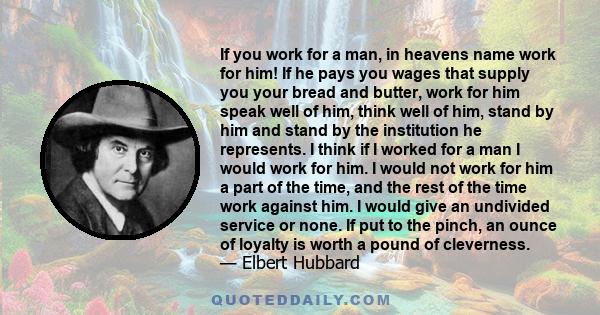 If you work for a man, in heavens name work for him! If he pays you wages that supply you your bread and butter, work for him speak well of him, think well of him, stand by him and stand by the institution he represents. I think if I worked for a man I would work for him. I would not work for him a part of the time, and the rest of the time work against him. I would give an undivided service or none. If put to the pinch, an ounce of loyalty is worth a pound of cleverness.
— Elbert Hubbard

QUOTEDDAILY.COM